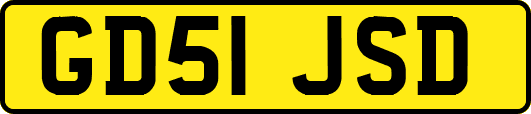 GD51 JSD